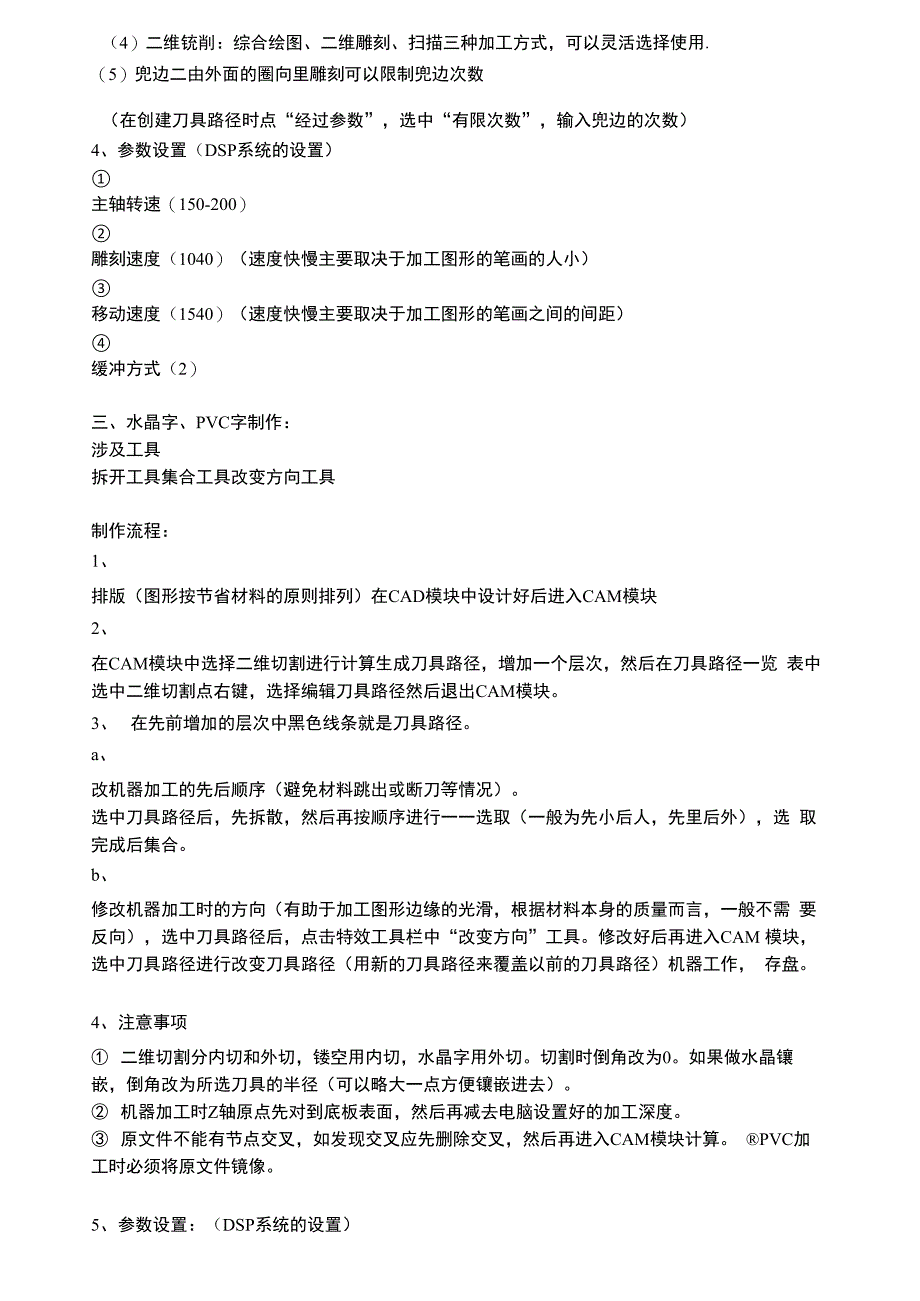 （4）二维铣削：综合绘图、二维雕刻、扫描三种加工方式，可以灵活选择使用.

（5）兜边二由外面的圈向里雕刻可以限制兜边次数

（在创建刀具路径时点“经过参数”，选中“有限次数”，输入兜边的次数）

4、参数设置（DSP系统的设置）

①

主轴转速（150-200）

②

雕刻速度（1040）（速度快慢主要取决于加工图形的笔画的人小）

③

移动速度（1540）（速度快慢主要取决于加工图形的笔画之间的间距）

④

缓冲方式（2）

三、水晶字、PVC字制作：

涉及工具

拆开工具集合工具改变方向工具

制作流程：

1、

排版（图形按节省材料的原则排列）在CAD模块中设计好后进入CAM模块

2、

在CAM模块中选择二维切割进行计算生成刀具路径，增加一个层次，然后在刀具路径一览 表中选中二维切割点右键，选择编辑刀具路径然后退出CAM模块。

3、 在先前增加的层次中黑色线条就是刀具路径。

a、

改机器加工的先后顺序（避免材料跳出或断刀等情况）。

选中刀具路径后，先拆散，然后再按顺序进行一一选取（一般为先小后人，先里后外），选 取完成后集合。

b、

修改机器加工时的方向（有助于加工图形边缘的光滑，根据材料本身的质量而言，一般不需 要反向），选中刀具路径后，点击特效工具栏中“改变方向”工具。修改好后再进入CAM 模块，选中刀具路径进行改变刀具路径（用新的刀具路径来覆盖以前的刀具路径）机器工作， 存盘。

4、注意事项

① 二维切割分内切和外切，镂空用内切，水晶字用外切。切割时倒角改为0。如果做水晶镶嵌，倒角改为所选刀具的半径（可以略大一点方便镶嵌进去）。

② 机器加工时Z轴原点先对到底板表面，然后再减去电脑设置好的加工深度。

③ 原文件不能有节点交叉，如发现交叉应先删除交叉，然后再进入CAM模块计算。 ®PVC加工时必须将原文件镜像。

5、参数设置：（DSP系统的设置）